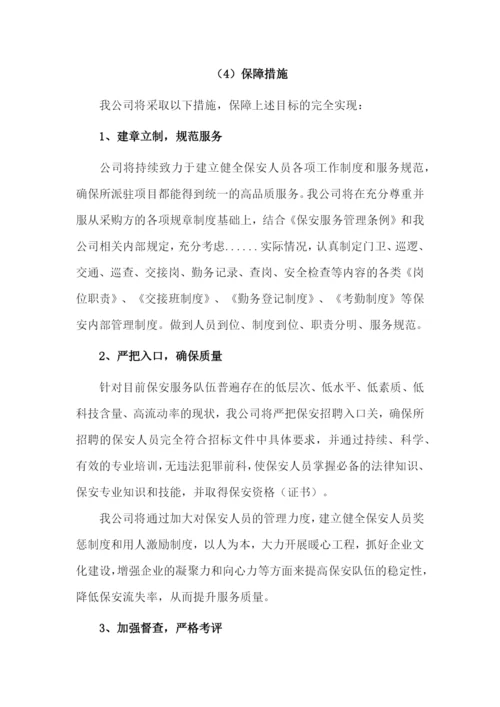 （4）保障措施

我公司将采取以下措施，保障上述目标的完全实现：

1、建章立制，规范服务

公司将持续致力于建立健全保安人员各项工作制度和服务规范，确保所派驻项目都能得到统一的高品质服务。我公司将在充分尊重并服从采购方的各项规章制度基础上，结合《保安服务管理条例》和我公司相关内部规定，充分考虑......实际情况，认真制定门卫、巡逻、交通、巡查、交接岗、勤务记录、查岗、安全检查等内容的各类《岗位职责》、《交接班制度》、《勤务登记制度》、《考勤制度》等保安内部管理制度。做到人员到位、制度到位、职责分明、服务规范。

2、严把入口，确保质量

针对目前保安服务队伍普遍存在的低层次、低水平、低素质、低科技含量、高流动率的现状，我公司将严把保安招聘入口关，确保所招聘的保安人员完全符合招标文件中具体要求，并通过持续、科学、有效的专业培训，无违法犯罪前科，使保安人员掌握必备的法律知识、保安专业知识和技能，并取得保安资格（证书）。

我公司将通过加大对保安人员的管理力度，建立健全保安人员奖惩制度和用人激励制度，以人为本，大力开展暖心工程，抓好企业文化建设，增强企业的凝聚力和向心力等方面来提高保安队伍的稳定性，降低保安流失率，从而提升服务质量。

3、加强督查，严格考评